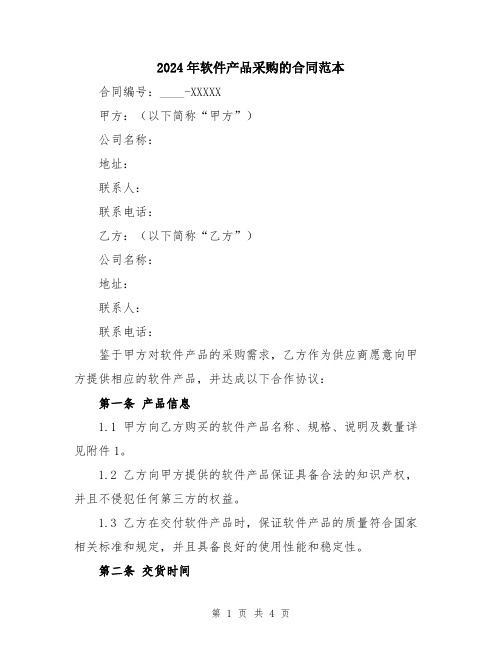 2024年软件产品采购的合同范本

合同编号：____-XXXXX

甲方：（以下简称“甲方”）

公司名称：

地址：

联系人：

联系电话：

乙方：（以下简称“乙方”）

公司名称：

地址：

联系人：

联系电话：

鉴于甲方对软件产品的采购需求，乙方作为供应商愿意向甲方提供相应的软件产品，并达成以下合作协议：

第一条 产品信息

1.1 甲方向乙方购买的软件产品名称、规格、说明及数量详见附件1。

1.2 乙方向甲方提供的软件产品保证具备合法的知识产权，并且不侵犯任何第三方的权益。

1.3 乙方在交付软件产品时，保证软件产品的质量符合国家相关标准和规定，并且具备良好的使用性能和稳定性。

第二条 交货时间

第 1 页 共 4 页